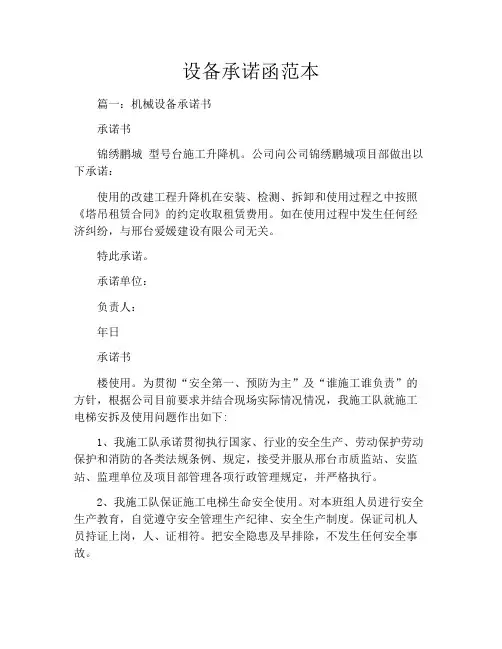 设备承诺函范本

篇一：机械设备承诺书

承诺书

锦绣鹏城 型号台施工升降机。公司向公司锦绣鹏城项目部做出以下承诺：

使用的改建工程升降机在安装、检测、拆卸和使用过程之中按照《塔吊租赁合同》的约定收取租赁费用。如在使用过程中发生任何经济纠纷，与邢台爱媛建设有限公司无关。

特此承诺。

承诺单位：

负责人：

年日

承诺书

楼使用。为贯彻“安全第一、预防为主”及“谁施工谁负责”的方针，根据公司目前要求并结合现场实际情况情况，我施工队就施工电梯安拆及使用问题作出如下：

1、我施工队承诺贯彻执行国家、行业的安全生产、劳动保护劳动保护和消防的各类法规条例、规定，接受并服从邢台市质监站、安监站、监理单位及项目部管理各项行政管理规定，并严格执行。

2、我施工队保证施工电梯生命安全使用。对本班组人员进行安全生产教育，自觉遵守安全管理生产纪律、安全生产制度。保证司机人员持证上岗，人、证相符。把安全隐患及早排除，不发生任何安全事故。